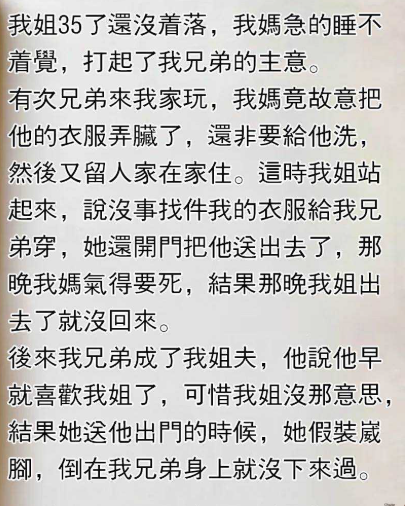 我姐35了還沒着落，我媽急的睡不着覺，打起了我兄弟的主意。
有次兄弟來我家玩，我媽竟故意把他的衣服弄臟了，還非要給他洗，然後又留人家在家住。這時我姐站起來，說沒事找件我的衣服給我兄弟穿，她還開門把他送出去了，那晚我媽氣得要死，結果那晚我姐出去了就沒回來。
後來我兄弟成了我姐夫，他說他早就喜歡我姐了，可惜我姐沒那意思，結果她送他出門的時候，她假裝崴腳，倒在我兄弟身上就沒下來過。